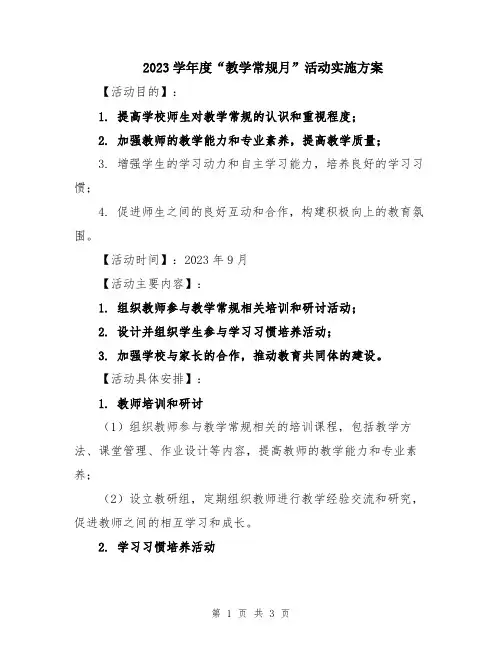 2023 学年度“教学常规月”活动实施方案

【活动目的】：

1. 提高学校师生对教学常规的认识和重视程度；

2. 加强教师的教学能力和专业素养，提高教学质量；

3. 增强学生的学习动力和自主学习能力，培养良好的学习习惯；

4. 促进师生之间的良好互动和合作，构建积极向上的教育氛围。

【活动时间】：2023 年 9 月

【活动主要内容】：

1. 组织教师参与教学常规相关培训和研讨活动；

2. 设计并组织学生参与学习习惯培养活动；

3. 加强学校与家长的合作，推动教育共同体的建设。

【活动具体安排】：

1. 教师培训和研讨

（1）组织教师参与教学常规相关的培训课程，包括教学方法、课堂管理、作业设计等内容，提高教师的教学能力和专业素养；

（2）设立教研组，定期组织教师进行教学经验交流和研究，促进教师之间的相互学习和成长。

2. 学习习惯培养活动

第 1 页 共 3 页